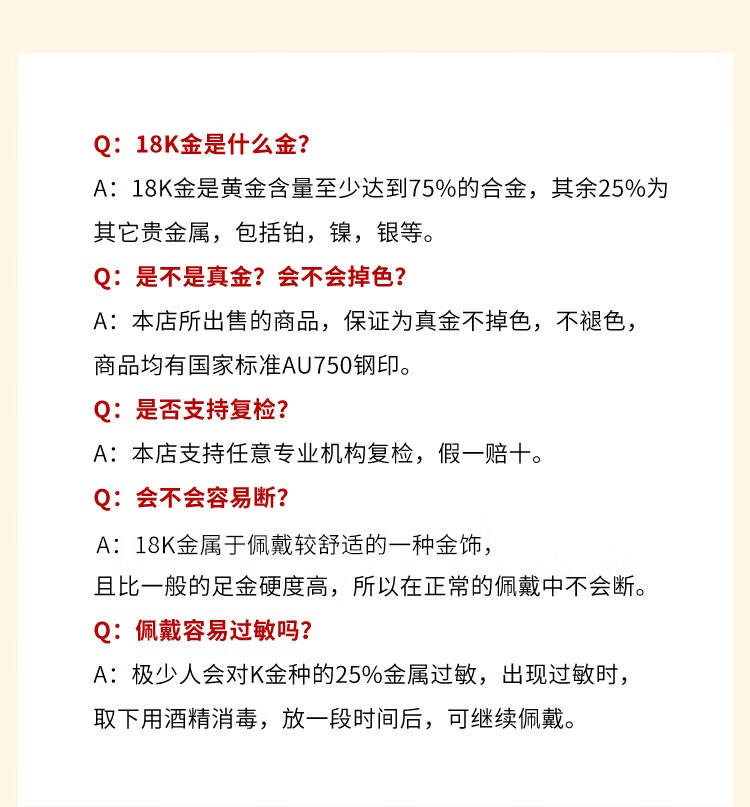 Q：18K金是什么金？

A：18K金是黄金含量至少达到75%的合金，其余25%为其它贵金属，包括铂，镍，银等。

Q：是不是真金？会不会掉色？

A：本店所出售的商品，保证为真金不掉色，不褪色，商品均有国家标准AU750钢印。

Q：是否支持复检？

A：本店支持任意专业机构复检，假一赔十。

Q：会不会容易断？

A：18K金属于佩戴较舒适的一种金饰，且比一般的足金硬度高，所以在正常的佩戴中不会断。

Q：佩戴容易过敏吗？

A：极少人会对K金种的25%金属过敏，出现过敏时，取下用酒精消毒，放一段时间后，可继续佩戴。